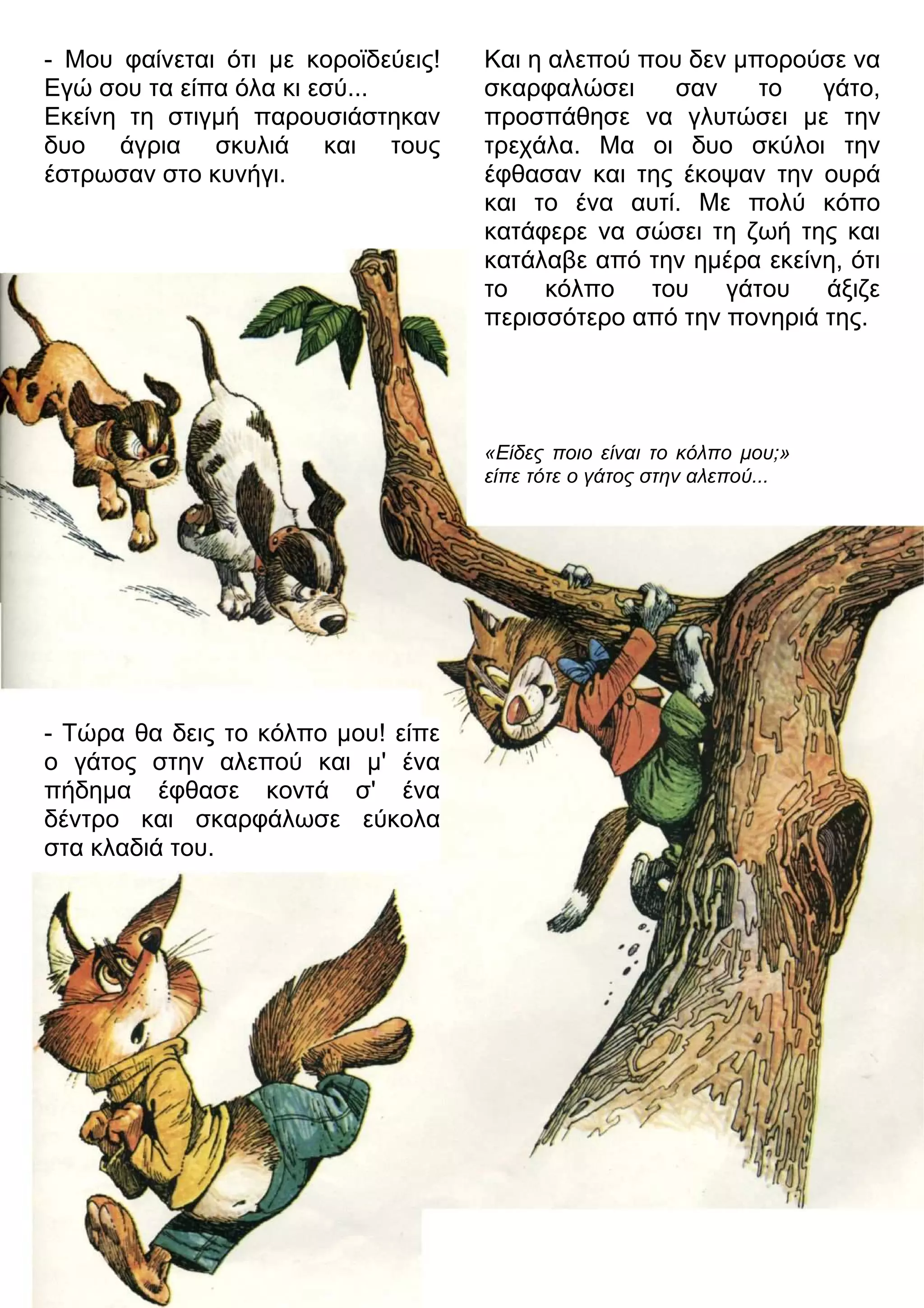 - Μου φαίνεται ότι με κοροϊδεύεις! Εγώ σου τα είπα όλα κι εσύ...
Εκείνη τη στιγμή παρουσιάστηκαν δυο άγρια σκυλιά και τους έστρωσαν στο κυνήγι.

- Τώρα θα δεις το κόλπο μου! είπε ο γάτος στην αλεπού και μ' ένα πήδημα έφθασε κοντά σ' ένα δέντρο και σκαρφάλωσε εύκολα στα κλαδιά του.

Και η αλεπού που δεν μπορούσε να σκαρφαλώσει σαν το γάτο, προσπάθησε να γλυτώσει με την τρεχάλα. Μα οι δυο σκύλοι την έφθασαν και της έκοψαν την ουρά και το ένα αυτί. Με πολύ κόπο κατάφερε να σώσει τη ζωή της και κατάλαβε από την ημέρα εκείνη, ότι το κόλπο του γάτου άξιζε περισσότερο από την πονηριά της.

«Είδες ποιο είναι το κόλπο μου;»
είπε τότε ο γάτος στην αλεπού...